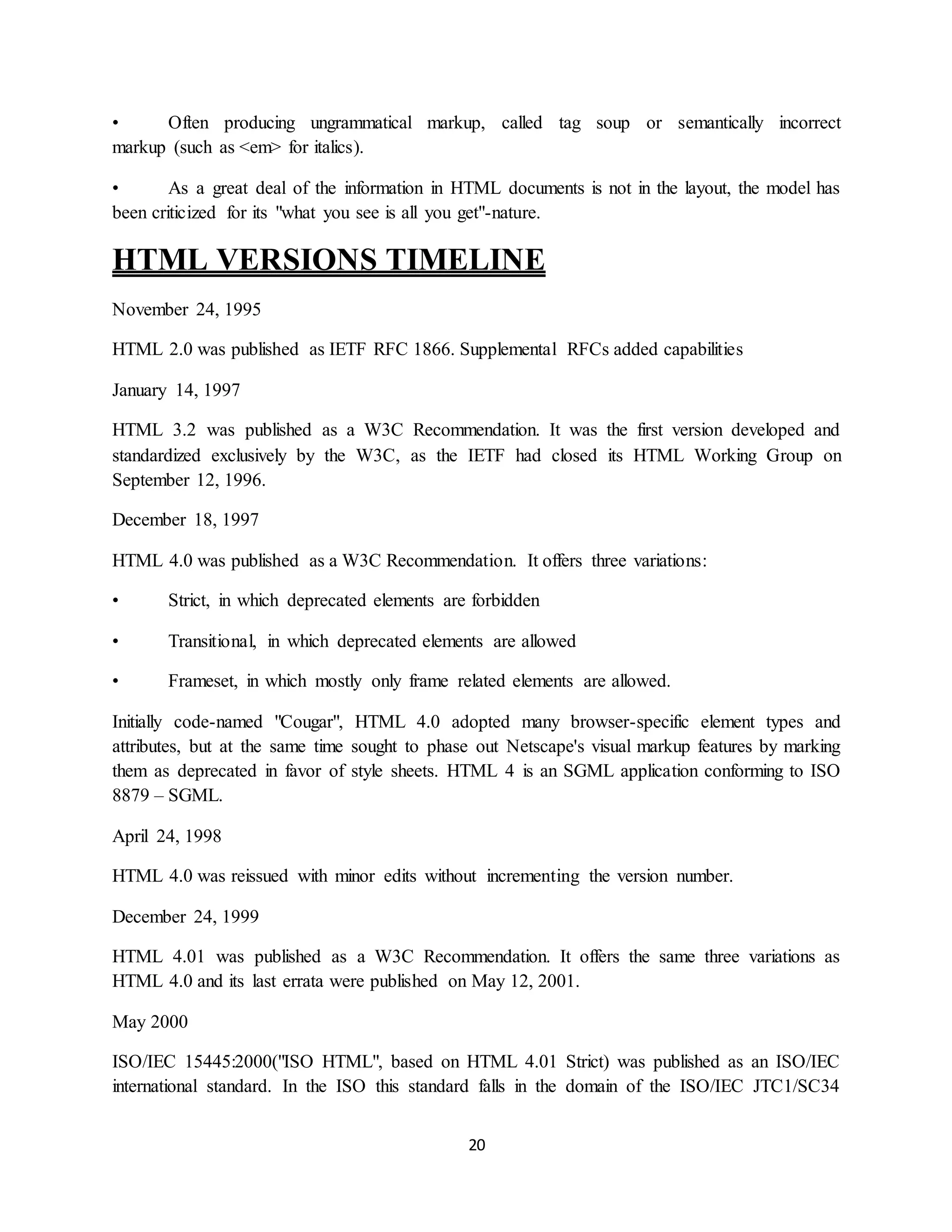 • Often producing ungrammatical markup, called tag soup or semantically incorrect markup (such as <em> for italics).

• As a great deal of the information in HTML documents is not in the layout, the model has been criticized for its "what you see is all you get"-nature.

HTML VERSIONS TIMELINE

November 24, 1995

HTML 2.0 was published as IETF RFC 1866. Supplemental RFCs added capabilities

January 14, 1997

HTML 3.2 was published as a W3C Recommendation. It was the first version developed and standardized exclusively by the W3C, as the IETF had closed its HTML Working Group on September 12, 1996.

December 18, 1997

HTML 4.0 was published as a W3C Recommendation. It offers three variations:

• Strict, in which deprecated elements are forbidden

• Transitional, in which deprecated elements are allowed

• Frameset, in which mostly only frame related elements are allowed.

Initially code-named "Cougar", HTML 4.0 adopted many browser-specific element types and attributes, but at the same time sought to phase out Netscape's visual markup features by marking them as deprecated in favor of style sheets. HTML 4 is an SGML application conforming to ISO 8879 – SGML.

April 24, 1998

HTML 4.0 was reissued with minor edits without incrementing the version number.

December 24, 1999

HTML 4.01 was published as a W3C Recommendation. It offers the same three variations as HTML 4.0 and its last errata were published on May 12, 2001.

May 2000

ISO/IEC 15445:2000("ISO HTML", based on HTML 4.01 Strict) was published as an ISO/IEC international standard. In the ISO this standard falls in the domain of the ISO/IEC JTC1/SC34

20